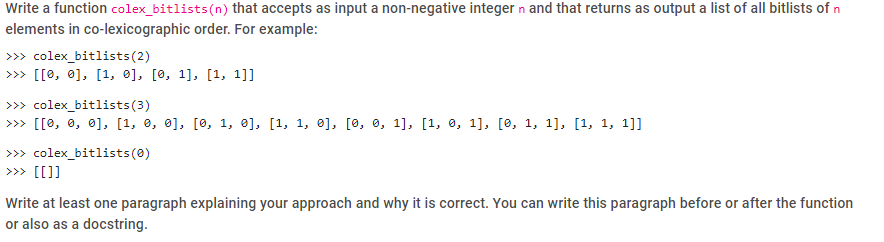 Write a function colex_bitlists(n) that accepts as input a non-negative integer n and that returns as output a list of all bitlists of n elements in co-lexicographic order. For example:

>>> colex_bitlists(2)
>>> [[0, 0], [1, 0], [0, 1], [1, 1]]

>>> colex_bitlists(3)
>>> [[0, 0, 0], [1, 0, 0], [0, 1, 0], [1, 1, 0], [0, 0, 1], [1, 0, 1], [0, 1, 1], [1, 1, 1]]

>>> colex_bitlists(0)
>>> [[]]

Write at least one paragraph explaining your approach and why it is correct. You can write this paragraph before or after the function or also as a docstring.